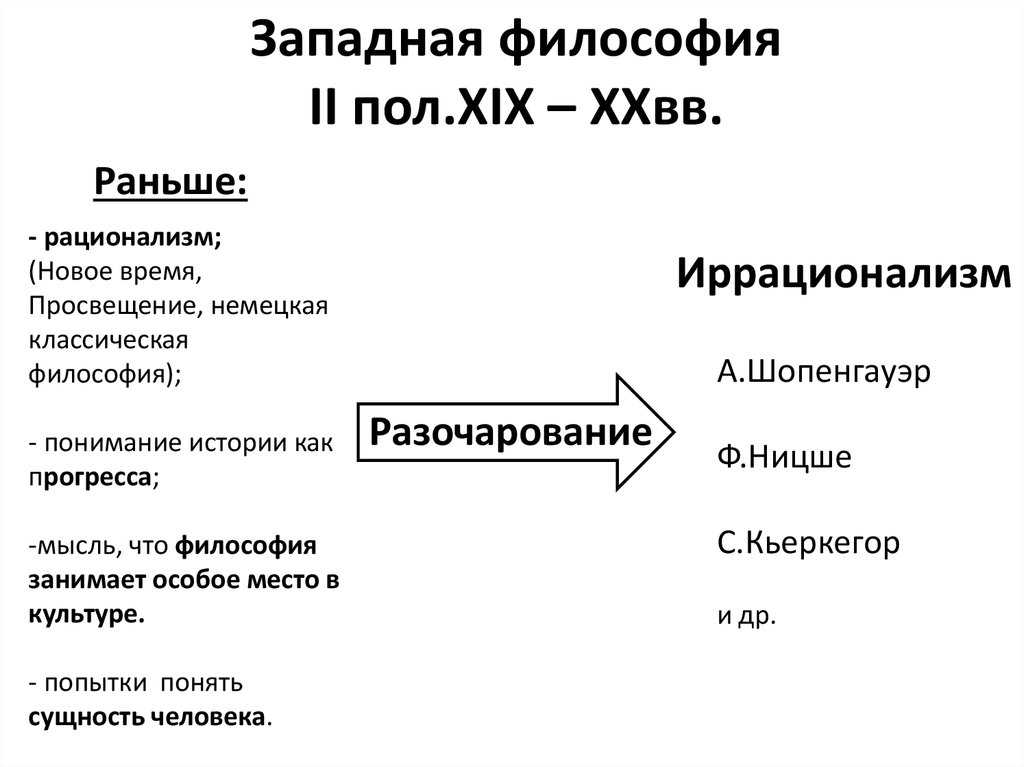 Западная философия
II пол.XIX – XXвв.

Раньше:

- рационализм;
(Новое время, Просвещение, немецкая классическая философия);

- понимание истории как прогресса;

-мысль, что философия занимает особое место в культуре.

- попытки понять сущность человека.

Разочарование

Иррационализм

А.Шопенгауэр

Ф.Ницше

С.Кьеркегор

и др.